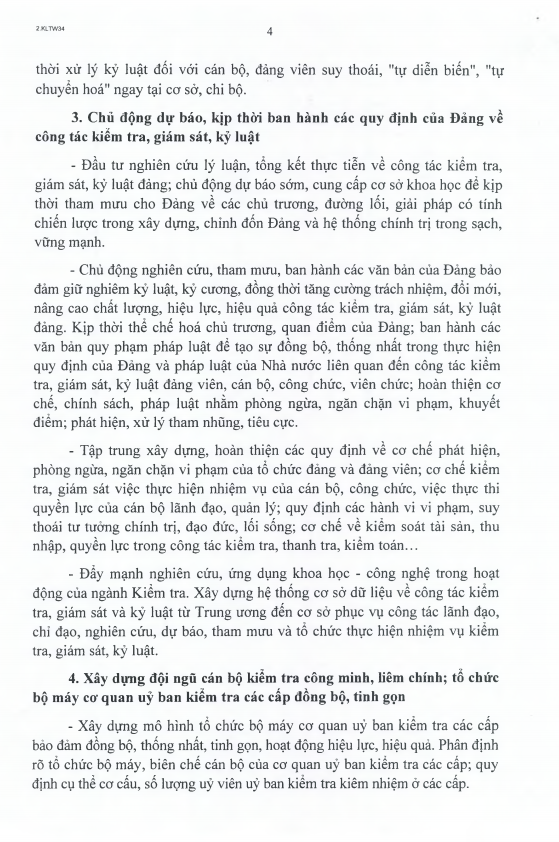 2.KLTW34

4

thời xử lý kỷ luật đối với cán bộ, đảng viên suy thoái, "tự diễn biến", "tự chuyển hoá" ngay tại cơ sở, chi bộ.

3. Chủ động dự báo, kịp thời ban hành các quy định của Đảng về công tác kiểm tra, giám sát, kỷ luật

- Đầu tư nghiên cứu lý luận, tổng kết thực tiễn về công tác kiểm tra, giám sát, kỷ luật đảng; chủ động dự báo sớm, cung cấp cơ sở khoa học để kịp thời tham mưu cho Đảng về các chủ trương, đường lối, giải pháp có tính chiến lược trong xây dựng, chỉnh đốn Đảng và hệ thống chính trị trong sạch, vững mạnh.

- Chủ động nghiên cứu, tham mưu, ban hành các văn bản của Đảng bảo đảm giữ nghiêm kỷ luật, kỷ cương, đồng thời tăng cường trách nhiệm, đổi mới, nâng cao chất lượng, hiệu lực, hiệu quả công tác kiểm tra, giám sát, kỷ luật đảng. Kịp thời thể chế hoá chủ trương, quan điểm của Đảng; ban hành các văn bản quy phạm pháp luật để tạo sự đồng bộ, thống nhất trong thực hiện quy định của Đảng và pháp luật của Nhà nước liên quan đến công tác kiểm tra, giám sát, kỷ luật đảng viên, cán bộ, công chức, viên chức; hoàn thiện cơ chế, chính sách, pháp luật nhằm phòng ngừa, ngăn chặn vi phạm, khuyết điểm; phát hiện, xử lý tham nhũng, tiêu cực.

- Tập trung xây dựng, hoàn thiện các quy định về cơ chế phát hiện, phòng ngừa, ngăn chặn vi phạm của tổ chức đảng và đảng viên; cơ chế kiểm tra, giám sát việc thực hiện nhiệm vụ của cán bộ, công chức, việc thực thi quyền lực của cán bộ lãnh đạo, quản lý; quy định các hành vi vi phạm, suy thoái tư tưởng chính trị, đạo đức, lối sống; cơ chế về kiểm soát tài sản, thu nhập, quyền lực trong công tác kiểm tra, thanh tra, kiểm toán…

- Đẩy mạnh nghiên cứu, ứng dụng khoa học - công nghệ trong hoạt động của ngành Kiểm tra. Xây dựng hệ thống cơ sở dữ liệu về công tác kiểm tra, giám sát và kỷ luật từ Trung ương đến cơ sở phục vụ công tác lãnh đạo, chỉ đạo, nghiên cứu, dự báo, tham mưu và tổ chức thực hiện nhiệm vụ kiểm tra, giám sát, kỷ luật.

4. Xây dựng đội ngũ cán bộ kiểm tra công minh, liêm chính; tổ chức bộ máy cơ quan uỷ ban kiểm tra các cấp đồng bộ, tinh gọn

- Xây dựng mô hình tổ chức bộ máy cơ quan uỷ ban kiểm tra các cấp bảo đảm đồng bộ, thống nhất, tinh gọn, hoạt động hiệu lực, hiệu quả. Phân định rõ tổ chức bộ máy, biên chế cán bộ của cơ quan uỷ ban kiểm tra các cấp; quy định cụ thể cơ cấu, số lượng uỷ viên uỷ ban kiểm tra kiêm nhiệm ở các cấp.